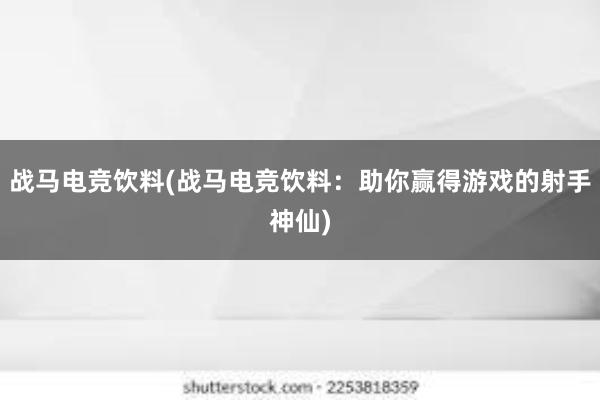 战马电竞饮料(战马电竞饮料：助你赢得游戏的射手神仙)

shutterstock.com · 2253818359